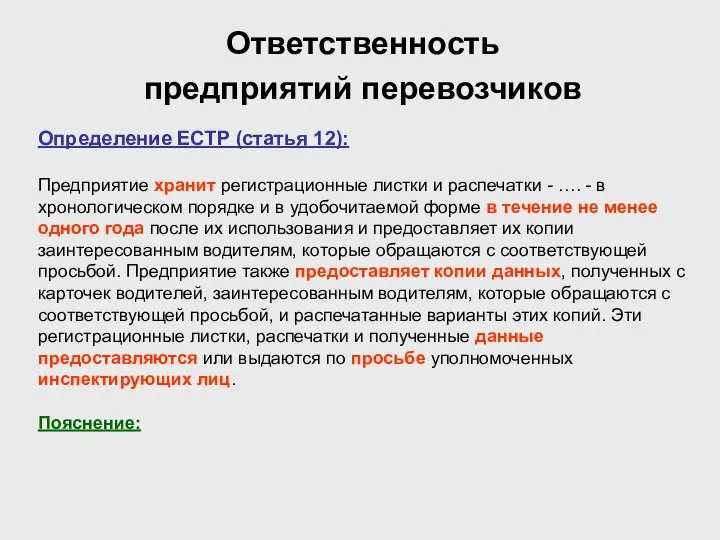 Ответственность предприятий перевозчиков

Определение ЕСТР (статья 12):

Предприятие хранит регистрационные листки и распечатки - …. - в хронологическом порядке и в удобочитаемой форме в течение не менее одного года после их использования и предоставляет их копии заинтересованным водителям, которые обращаются с соответствующей просьбой. Предприятие также предоставляет копии данных, полученных с карточек водителей, заинтересованным водителям, которые обращаются с соответствующей просьбой, и распечатанные варианты этих копий. Эти регистрационные листки, распечатки и полученные данные предоставляются или выдаются по просьбе уполномоченных инспектирующих лиц.

Пояснение: